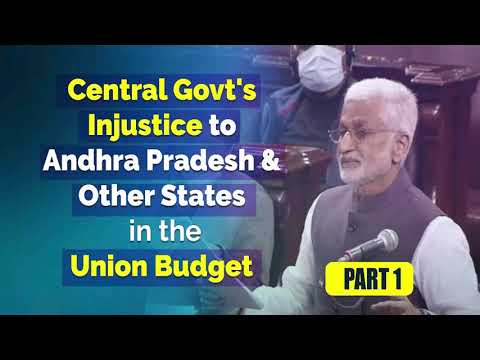 Central Govt's Injustice to Andhra Pradesh & Other States in the Union Budget

PART 1